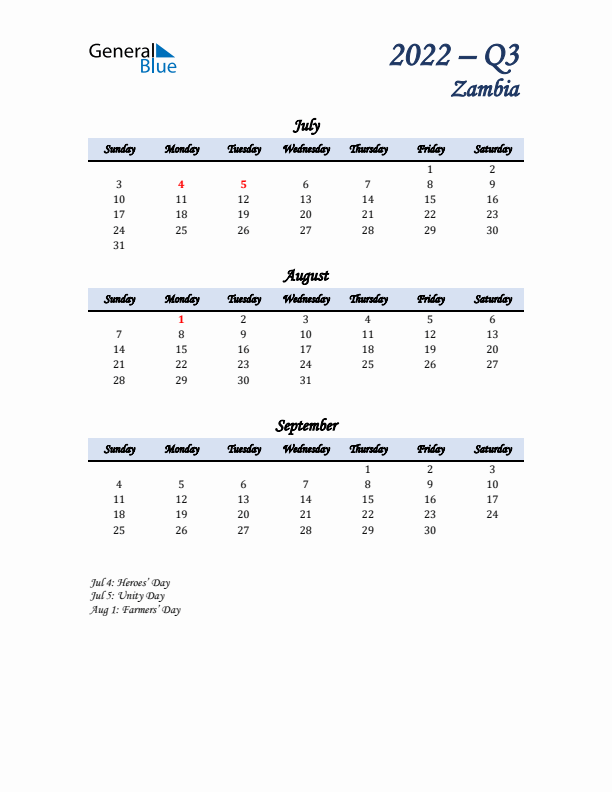 General Blue

2022 – Q3
Zambia

July

| Sunday | Monday | Tuesday | Wednesday | Thursday | Friday | Saturday |
|---|---|---|---|---|---|---|
| | | | | | 1 | 2 |
| 3 | 4 | 5 | 6 | 7 | 8 | 9 |
| 10 | 11 | 12 | 13 | 14 | 15 | 16 |
| 17 | 18 | 19 | 20 | 21 | 22 | 23 |
| 24 | 25 | 26 | 27 | 28 | 29 | 30 |
| 31 | | | | | | |

August

| Sunday | Monday | Tuesday | Wednesday | Thursday | Friday | Saturday |
|---|---|---|---|---|---|---|
| | 1 | 2 | 3 | 4 | 5 | 6 |
| 7 | 8 | 9 | 10 | 11 | 12 | 13 |
| 14 | 15 | 16 | 17 | 18 | 19 | 20 |
| 21 | 22 | 23 | 24 | 25 | 26 | 27 |
| 28 | 29 | 30 | 31 | | | |

September

| Sunday | Monday | Tuesday | Wednesday | Thursday | Friday | Saturday |
|---|---|---|---|---|---|---|
| | | | | 1 | 2 | 3 |
| 4 | 5 | 6 | 7 | 8 | 9 | 10 |
| 11 | 12 | 13 | 14 | 15 | 16 | 17 |
| 18 | 19 | 20 | 21 | 22 | 23 | 24 |
| 25 | 26 | 27 | 28 | 29 | 30 | |

Jul 4: Heroes' Day
Jul 5: Unity Day
Aug 1: Farmers' Day